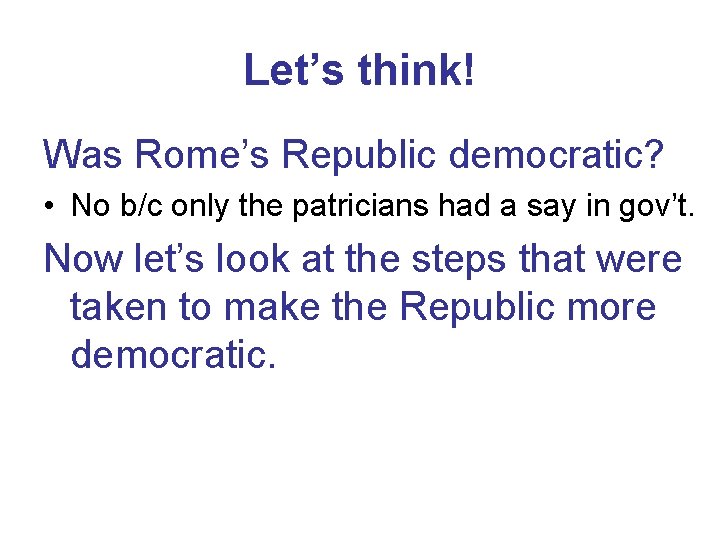 Let’s think!

Was Rome’s Republic democratic?

• No b/c only the patricians had a say in gov’t.

Now let’s look at the steps that were taken to make the Republic more democratic.